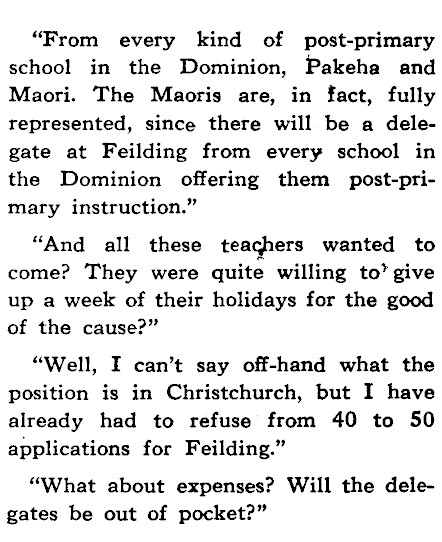 "From every kind of post-primary school in the Dominion, Pakeha and Maori. The Maoris are, in fact, fully represented, since there will be a delegate at Feilding from every school in the Dominion offering them post-primary instruction."

"And all these teachers wanted to come? They were quite willing to give up a week of their holidays for the good of the cause?"

"Well, I can't say off-hand what the position is in Christchurch, but I have already had to refuse from 40 to 50 applications for Feilding."

"What about expenses? Will the delegates be out of pocket?"